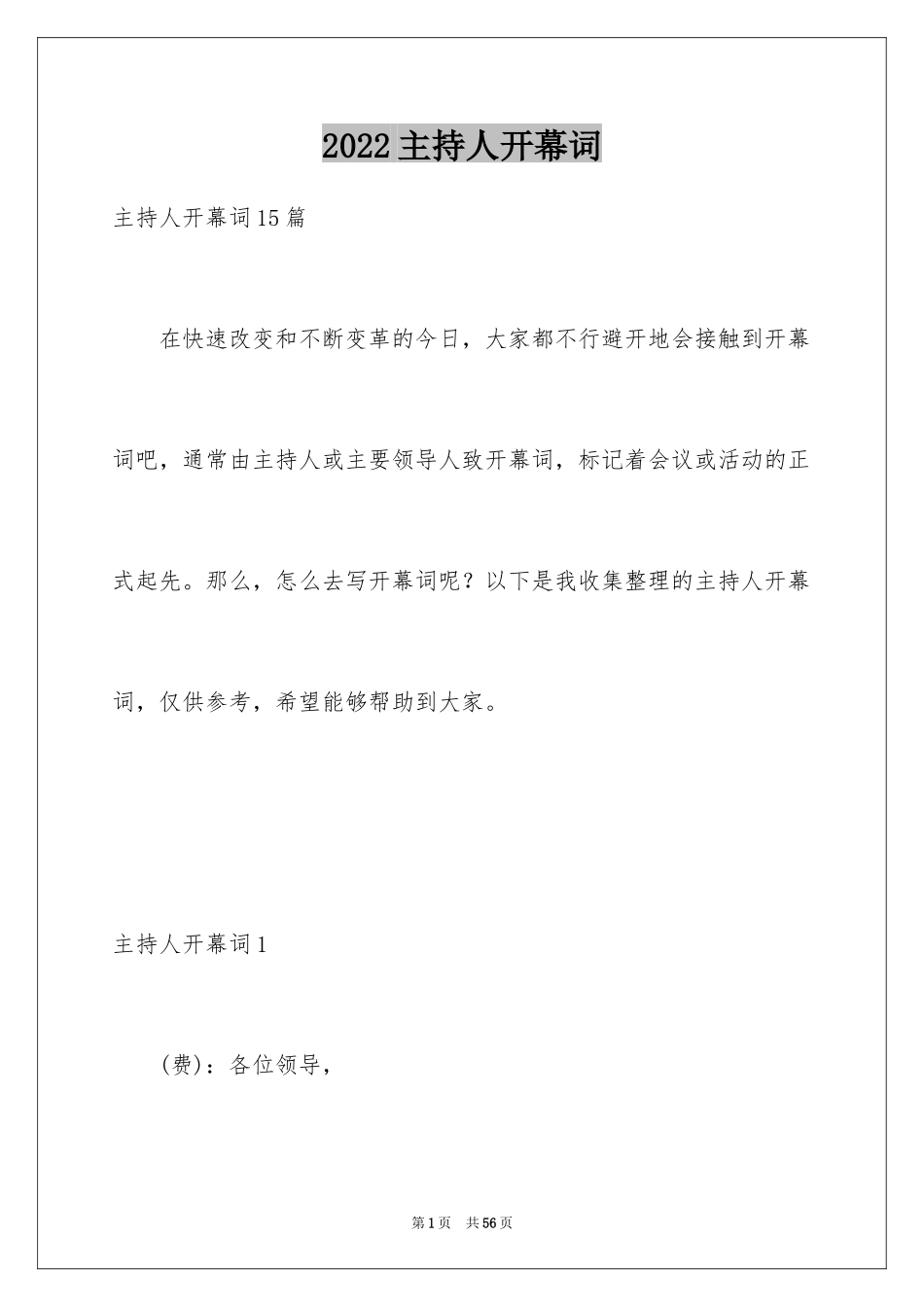 2022主持人开幕词

主持人开幕词15篇

在快速改变和不断变革的今日，大家都不行避开地会接触到开幕词吧，通常由主持人或主要领导人致开幕词，标记着会议或活动的正式起先。那么，怎么去写开幕词呢？以下是我收集整理的主持人开幕词，仅供参考，希望能够帮助到大家。

主持人开幕词1

（费）：各位领导，

第1页　共56页